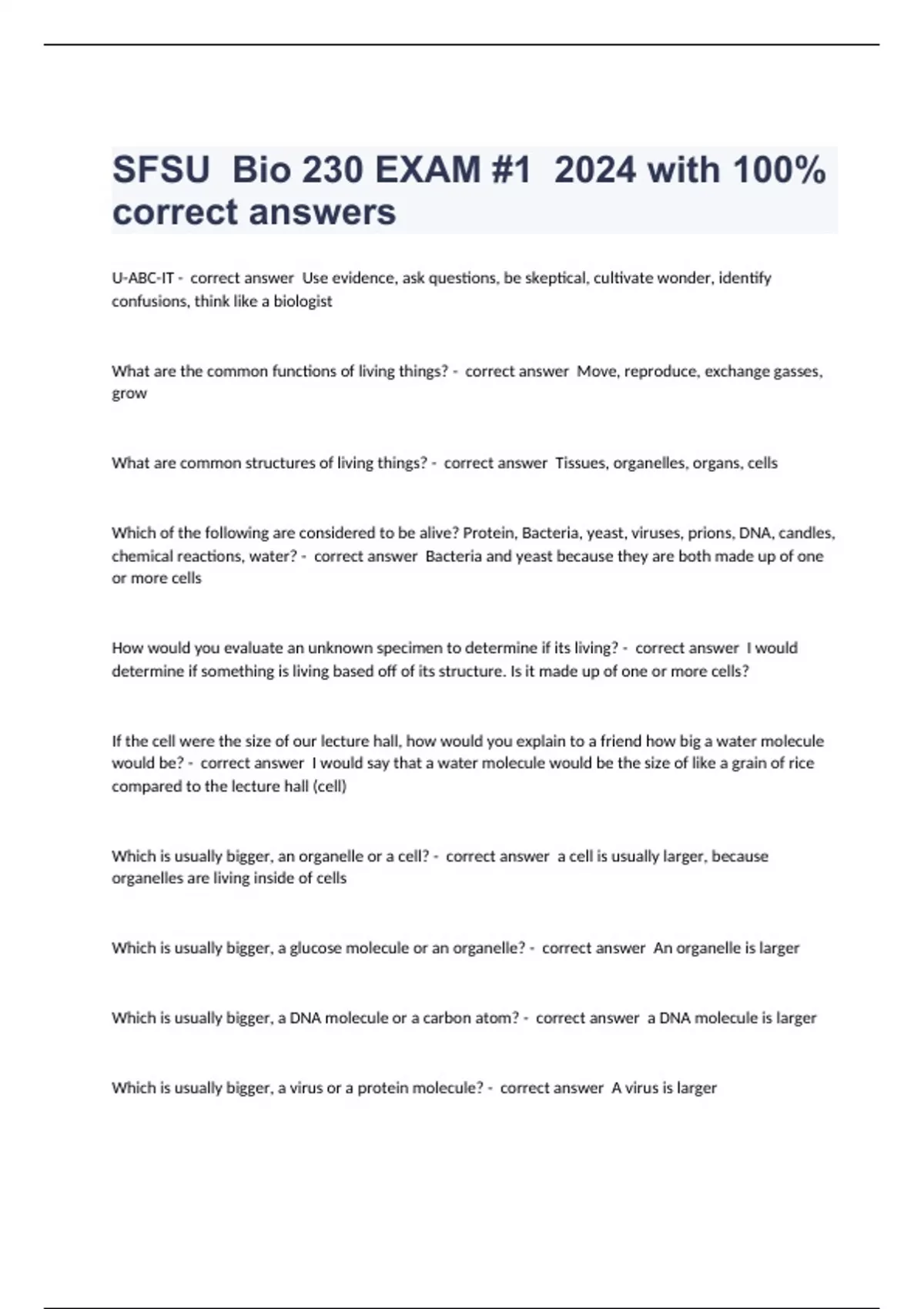 SFSU Bio 230 EXAM #1 2024 with 100% correct answers

U-ABC-IT - correct answer Use evidence, ask questions, be skeptical, cultivate wonder, identify confusions, think like a biologist

What are the common functions of living things? - correct answer Move, reproduce, exchange gasses, grow

What are common structures of living things? - correct answer Tissues, organelles, organs, cells

Which of the following are considered to be alive? Protein, Bacteria, yeast, viruses, prions, DNA, candles, chemical reactions, water? - correct answer Bacteria and yeast because they are both made up of one or more cells

How would you evaluate an unknown specimen to determine if its living? - correct answer I would determine if something is living based off of its structure. Is it made up of one or more cells?

If the cell were the size of our lecture hall, how would you explain to a friend how big a water molecule would be? - correct answer I would say that a water molecule would be the size of like a grain of rice compared to the lecture hall (cell)

Which is usually bigger, an organelle or a cell? - correct answer a cell is usually larger, because organelles are living inside of cells

Which is usually bigger, a glucose molecule or an organelle? - correct answer An organelle is larger

Which is usually bigger, a DNA molecule or a carbon atom? - correct answer a DNA molecule is larger

Which is usually bigger, a virus or a protein molecule? - correct answer A virus is larger